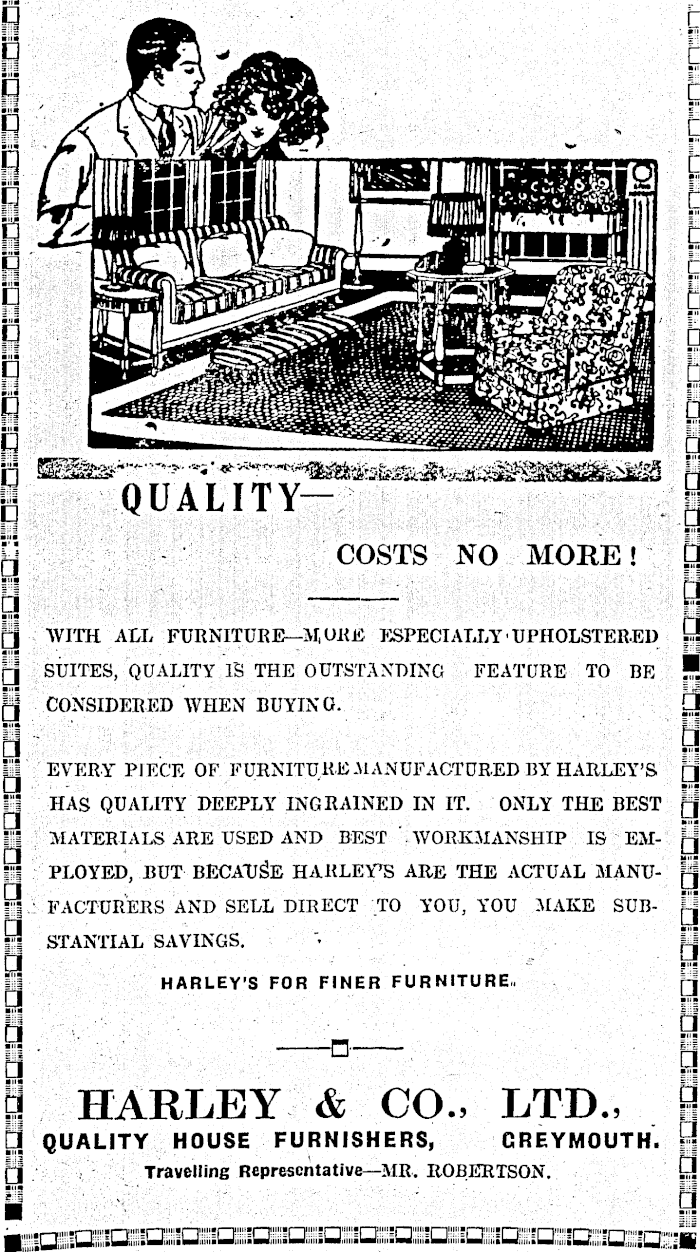 QUALITY—

COSTS NO MORE!

WITH ALL FURNITURE—MORE ESPECIALLY UPHOLSTERED SUITES, QUALITY IS THE OUTSTANDING FEATURE TO BE CONSIDERED WHEN BUYING.

EVERY PIECE OF FURNITURE MANUFACTURED BY HARLEY'S HAS QUALITY DEEPLY INGRAINED IN IT. ONLY THE BEST MATERIALS ARE USED AND BEST WORKMANSHIP IS EMPLOYED, BUT BECAUSE HARLEY'S ARE THE ACTUAL MANUFACTURERS AND SELL DIRECT TO YOU, YOU MAKE SUBSTANTIAL SAVINGS.

HARLEY'S FOR FINER FURNITURE.

HARLEY & CO., LTD.,
QUALITY HOUSE FURNISHERS, GREYMOUTH.
Travelling Representative—MR. ROBERTSON.